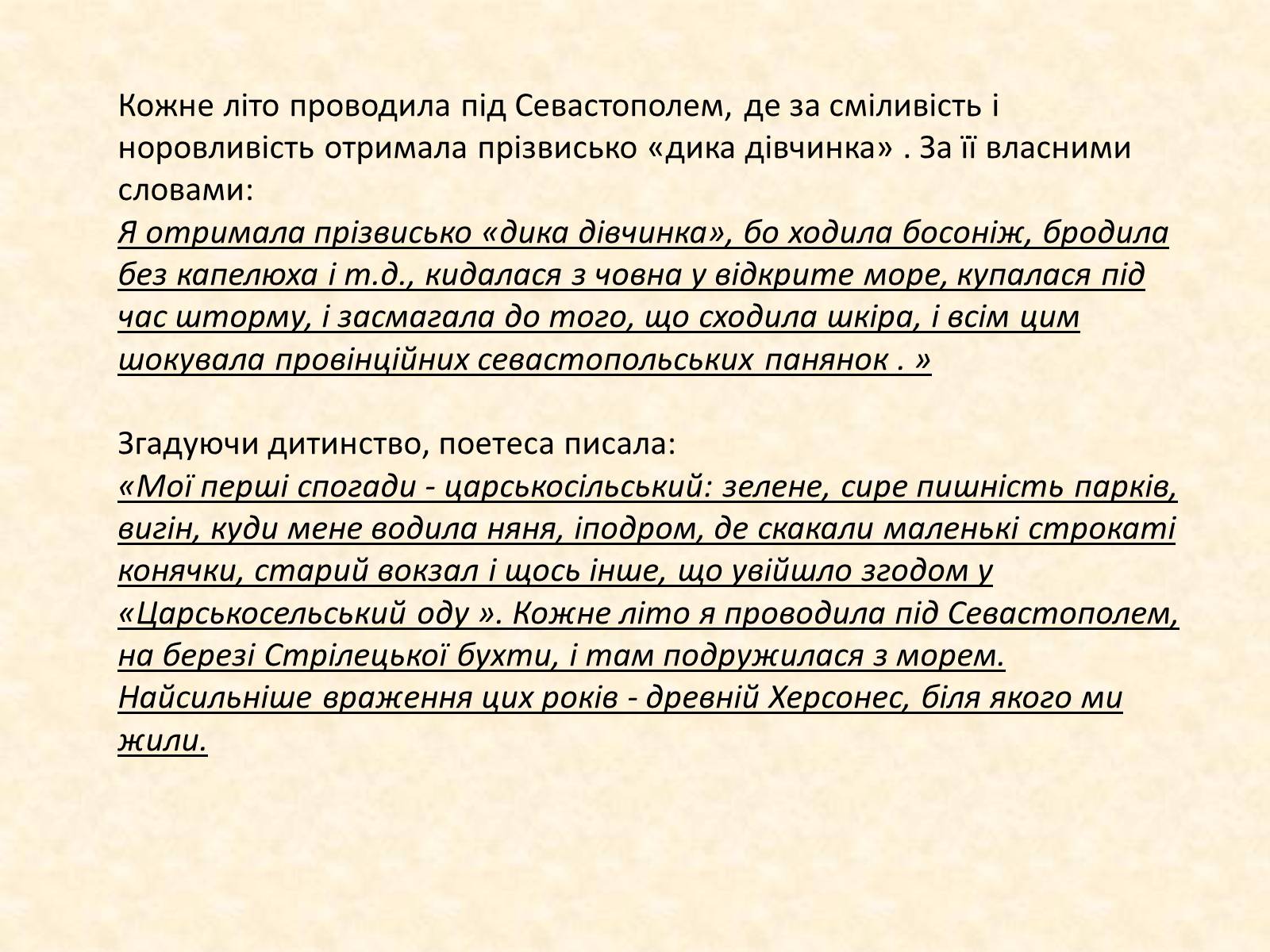 Кожне літо проводила під Севастополем, де за сміливість і норовливість отримала прізвисько «дика дівчинка» . За її власними словами:
Я отримала прізвисько «дика дівчинка», бо ходила босоніж, бродила без капелюха і т.д., кидалася з човна у відкрите море, купалася під час шторму, і засмагала до того, що сходила шкіра, і всім цим шокувала провінційних севастопольських панянок . »

Згадуючи дитинство, поетеса писала:
«Мої перші спогади - царськосільський: зелене, сире пишність парків, вигін, куди мене водила няня, іподром, де скакали маленькі строкаті конячки, старий вокзал і щось інше, що увійшло згодом у «Царськосельський оду ». Кожне літо я проводила під Севастополем, на березі Стрілецької бухти, і там подружилася з морем. Найсильніше враження цих років - древній Херсонес, біля якого ми жили.